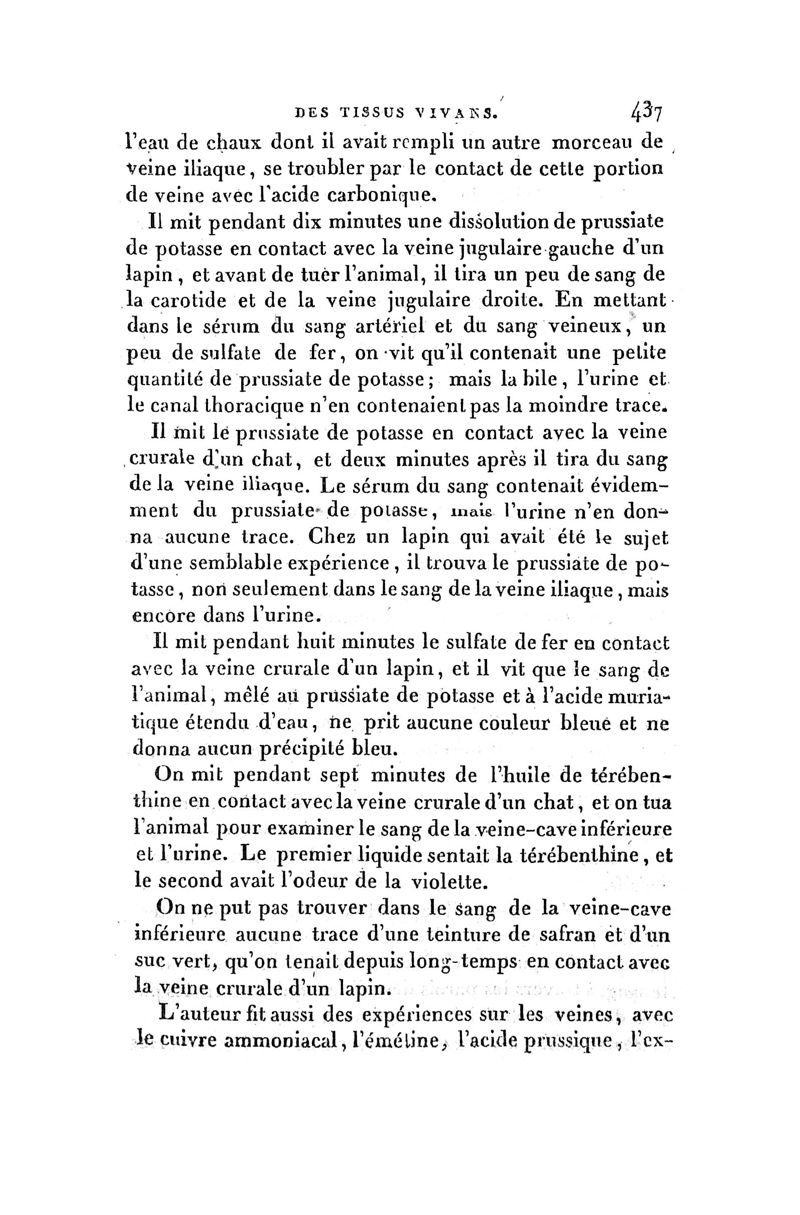 DES TISSUS VIVANS. 437

l'eau de chaux dont il avait rempli un autre morceau de veine iliaque, se troubler par le contact de cette portion de veine avec l'acide carbonique.

Il mit pendant dix minutes une dissolution de prussiate de potasse en contact avec la veine jugulaire gauche d'un lapin, et avant de tuer l'animal, il tira un peu de sang de la carotide et de la veine jugulaire droite. En mettant dans le sérum du sang artériel et du sang veineux, un peu de sulfate de fer, on vit qu'il contenait une petite quantité de prussiate de potasse; mais la bile, l'urine et le canal thoracique n'en contenaient pas la moindre trace.

Il mit le prussiate de potasse en contact avec la veine crurale d'un chat, et deux minutes après il tira du sang de la veine iliaque. Le sérum du sang contenait évidemment du prussiate de potasse, mais l'urine n'en donna aucune trace. Chez un lapin qui avait été le sujet d'une semblable expérience, il trouva le prussiate de potasse, non seulement dans le sang de la veine iliaque, mais encore dans l'urine.

Il mit pendant huit minutes le sulfate de fer en contact avec la veine crurale d'un lapin, et il vit que le sang de l'animal, mêlé au prussiate de potasse et à l'acide muriatique étendu d'eau, ne prit aucune couleur bleue et ne donna aucun précipité bleu.

On mit pendant sept minutes de l'huile de térébenthine en contact avec la veine crurale d'un chat, et on tua l'animal pour examiner le sang de la veine-cave inférieure et l'urine. Le premier liquide sentait la térébenthine, et le second avait l'odeur de la violette.

On ne put pas trouver dans le sang de la veine-cave inférieure aucune trace d'une teinture de safran et d'un suc vert, qu'on tenait depuis long-temps en contact avec la veine crurale d'un lapin.

L'auteur fit aussi des expériences sur les veines, avec le cuivre ammoniacal, l'émétine, l'acide prussique, l'ex-